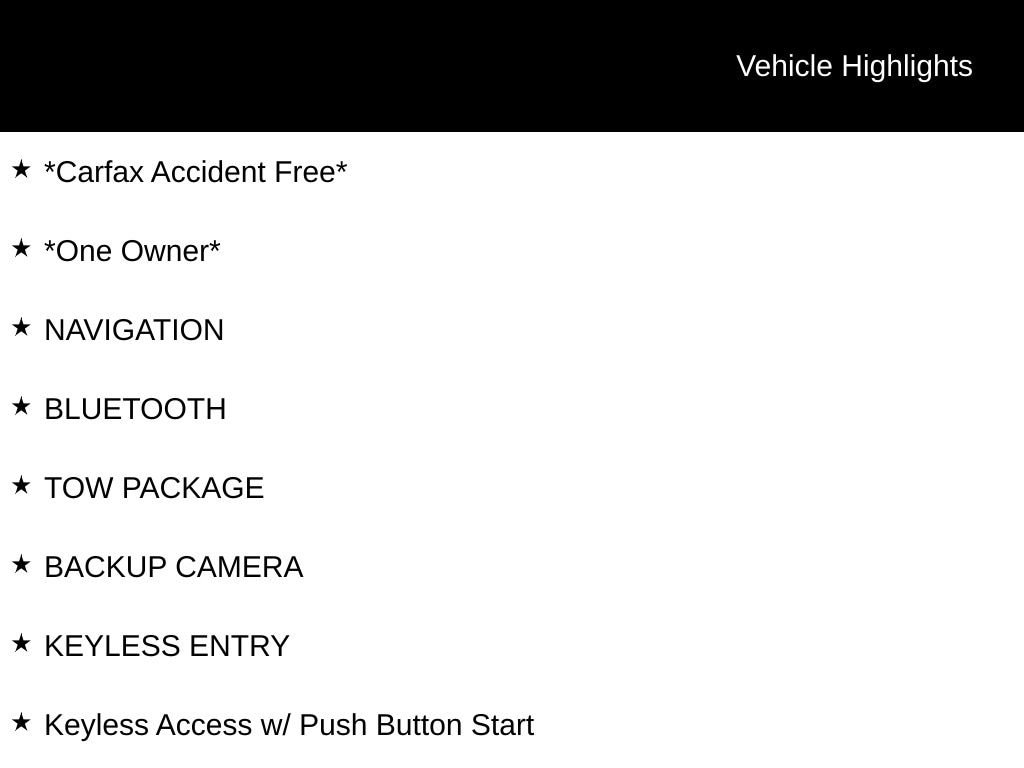 Vehicle Highlights

★ *Carfax Accident Free*

★ *One Owner*

★ NAVIGATION

★ BLUETOOTH

★ TOW PACKAGE

★ BACKUP CAMERA

★ KEYLESS ENTRY

★ Keyless Access w/ Push Button Start